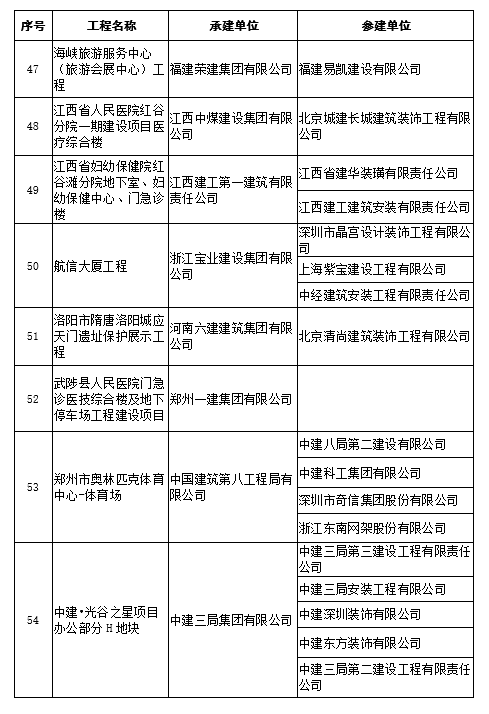 | 序号 | 工程名称 | 承建单位 | 参建单位 |
|---|---|---|---|
| 47 | 海峡旅游服务中心（旅游会展中心）工程 | 福建荣建集团有限公司 | 福建易凯建设有限公司 |
| 48 | 江西省人民医院红谷分院一期建设项目医疗综合楼 | 江西中煤建设集团有限公司 | 北京城建长城建筑装饰工程有限公司 |
| 49 | 江西省妇幼保健院红谷滩分院地下室、妇幼保健中心、门急诊楼 | 江西建工第一建筑有限责任公司 | 江西省建华装璜有限责任公司 |
| | | | 江西建工建筑安装有限责任公司 |
| 50 | 航信大厦工程 | 浙江宝业建设集团有限公司 | 深圳市晶宫设计装饰工程有限公司 |
| | | | 上海紫宝建设工程有限公司 |
| | | | 中经建筑安装工程有限责任公司 |
| 51 | 洛阳市隋唐洛阳城应天门遗址保护展示工程 | 河南六建建筑集团有限公司 | 北京清尚建筑装饰工程有限公司 |
| 52 | 武陟县人民医院门急诊医技综合楼及地下停车场工程建设项目 | 郑州一建集团有限公司 | |
| 53 | 郑州市奥林匹克体育中心-体育场 | 中国建筑第八工程局有限公司 | 中建八局第二建设有限公司 |
| | | | 中建科工集团有限公司 |
| | | | 深圳市奇信集团股份有限公司 |
| | | | 浙江东南网架股份有限公司 |
| 54 | 中建·光谷之星项目办公部分 H 地块 | 中建三局集团有限公司 | 中建三局第三建设工程有限责任公司 |
| | | | 中建三局安装工程有限公司 |
| | | | 中建深圳装饰有限公司 |
| | | | 中建东方装饰有限公司 |
| | | | 中建三局第二建设工程有限责任公司 |